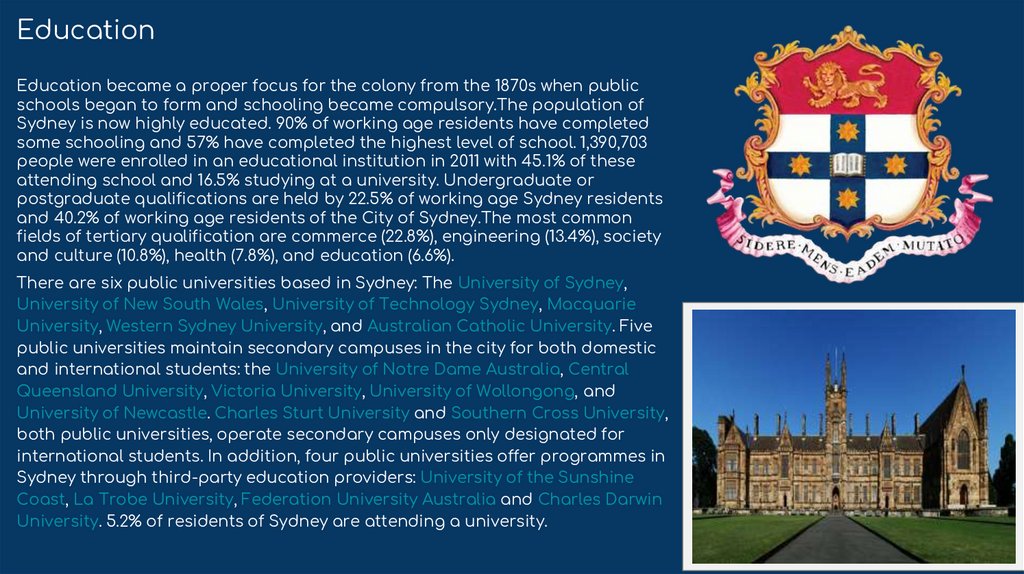 Education

Education became a proper focus for the colony from the 1870s when public schools began to form and schooling became compulsory.The population of Sydney is now highly educated. 90% of working age residents have completed some schooling and 57% have completed the highest level of school. 1,390,703 people were enrolled in an educational institution in 2011 with 45.1% of these attending school and 16.5% studying at a university. Undergraduate or postgraduate qualifications are held by 22.5% of working age Sydney residents and 40.2% of working age residents of the City of Sydney.The most common fields of tertiary qualification are commerce (22.8%), engineering (13.4%), society and culture (10.8%), health (7.8%), and education (6.6%).

There are six public universities based in Sydney: The University of Sydney, University of New South Wales, University of Technology Sydney, Macquarie University, Western Sydney University, and Australian Catholic University. Five public universities maintain secondary campuses in the city for both domestic and international students: the University of Notre Dame Australia, Central Queensland University, Victoria University, University of Wollongong, and University of Newcastle. Charles Sturt University and Southern Cross University, both public universities, operate secondary campuses only designated for international students. In addition, four public universities offer programmes in Sydney through third-party education providers: University of the Sunshine Coast, La Trobe University, Federation University Australia and Charles Darwin University. 5.2% of residents of Sydney are attending a university.

SIDERE·MENS·EADEM·MUTATO